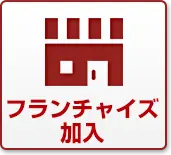 フランチャイズ
加入